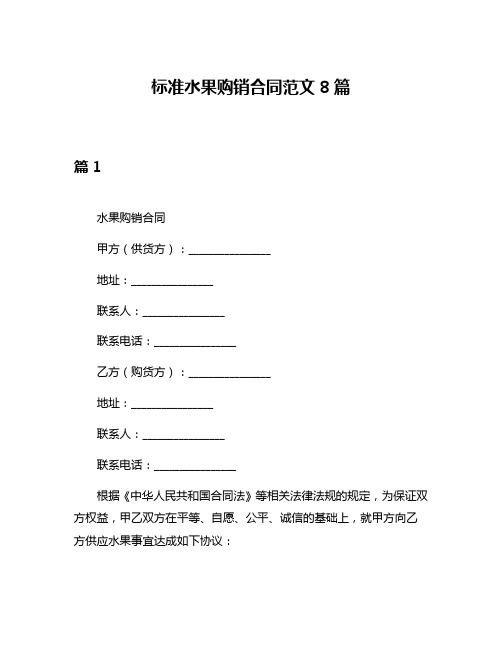 标准水果购销合同范文 8 篇

篇 1

水果购销合同

甲方（供货方）：______________

地址：______________

联系人：______________

联系电话：______________

乙方（购货方）：______________

地址：______________

联系人：______________

联系电话：______________

根据《中华人民共和国合同法》等相关法律法规的规定，为保证双方权益，甲乙双方在平等、自愿、公平、诚信的基础上，就甲方向乙方供应水果事宜达成如下协议：